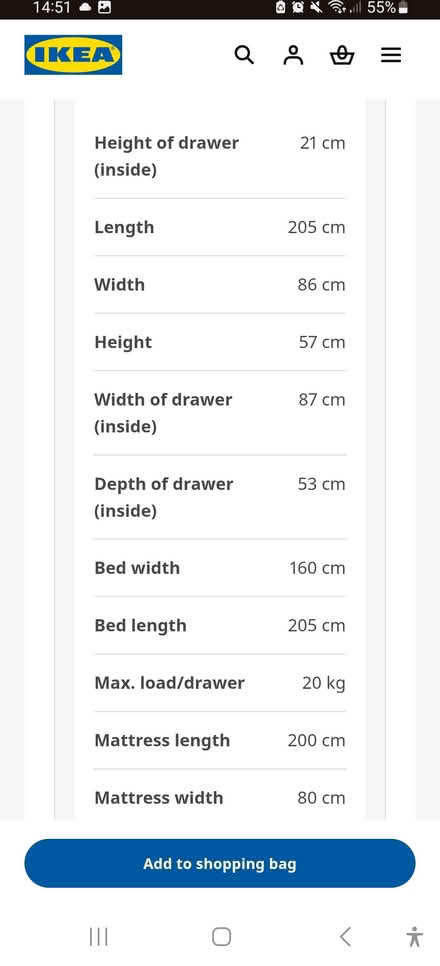 14:51 55%

IKEA

| | |
|---|---|
| Height of drawer (inside) | 21 cm |
| Length | 205 cm |
| Width | 86 cm |
| Height | 57 cm |
| Width of drawer (inside) | 87 cm |
| Depth of drawer (inside) | 53 cm |
| Bed width | 160 cm |
| Bed length | 205 cm |
| Max. load/drawer | 20 kg |
| Mattress length | 200 cm |
| Mattress width | 80 cm |

Add to shopping bag